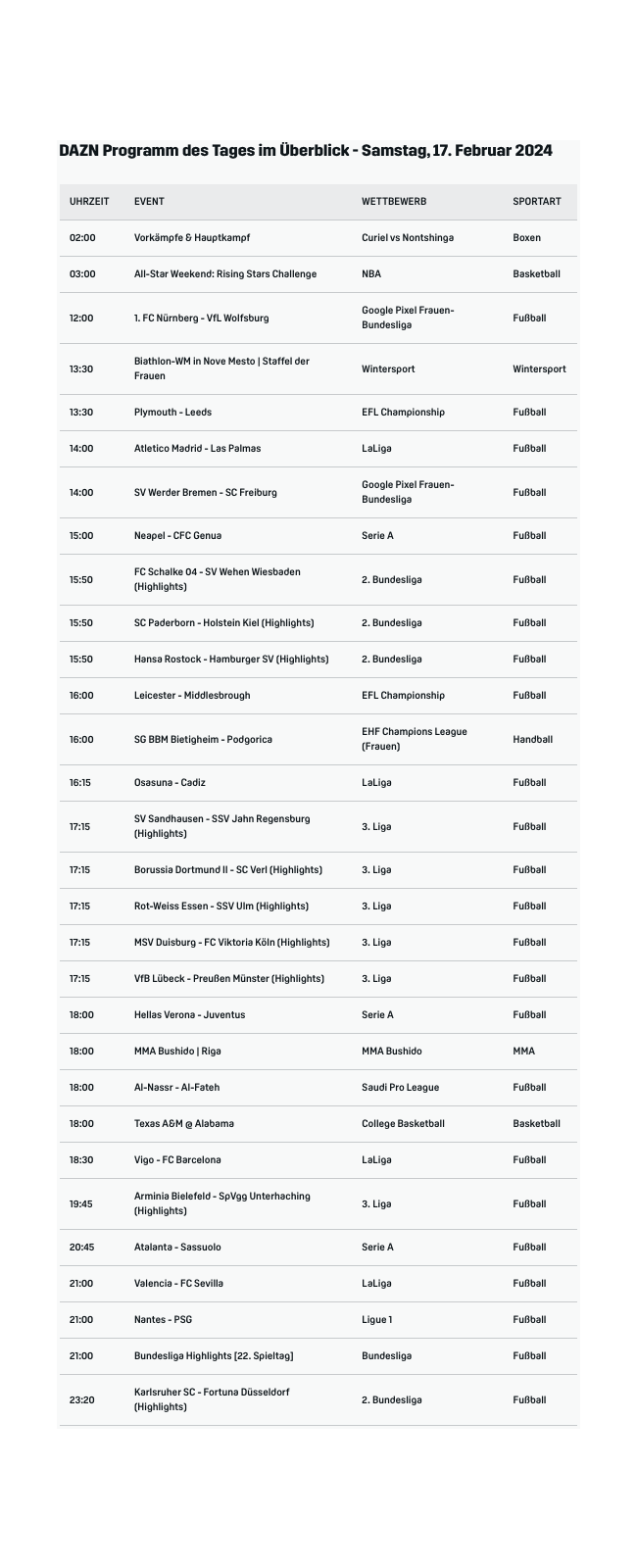 DAZN Programm des Tages im Überblick - Samstag, 17. Februar 2024

| UHRZEIT | EVENT | WETTBEWERB | SPORTART |
|---|---|---|---|
| 02:00 | Vorkämpfe & Hauptkampf | Curiel vs Nontshinga | Boxen |
| 03:00 | All-Star Weekend: Rising Stars Challenge | NBA | Basketball |
| 12:00 | 1. FC Nürnberg - VfL Wolfsburg | Google Pixel Frauen-Bundesliga | Fußball |
| 13:30 | Biathlon-WM in Nove Mesto \| Staffel der Frauen | Wintersport | Wintersport |
| 13:30 | Plymouth - Leeds | EFL Championship | Fußball |
| 14:00 | Atletico Madrid - Las Palmas | LaLiga | Fußball |
| 14:00 | SV Werder Bremen - SC Freiburg | Google Pixel Frauen-Bundesliga | Fußball |
| 15:00 | Neapel - CFC Genua | Serie A | Fußball |
| 15:50 | FC Schalke 04 - SV Wehen Wiesbaden (Highlights) | 2. Bundesliga | Fußball |
| 15:50 | SC Paderborn - Holstein Kiel (Highlights) | 2. Bundesliga | Fußball |
| 15:50 | Hansa Rostock - Hamburger SV (Highlights) | 2. Bundesliga | Fußball |
| 16:00 | Leicester - Middlesbrough | EFL Championship | Fußball |
| 16:00 | SG BBM Bietigheim - Podgorica | EHF Champions League (Frauen) | Handball |
| 16:15 | Osasuna - Cadiz | LaLiga | Fußball |
| 17:15 | SV Sandhausen - SSV Jahn Regensburg (Highlights) | 3. Liga | Fußball |
| 17:15 | Borussia Dortmund II - SC Verl (Highlights) | 3. Liga | Fußball |
| 17:15 | Rot-Weiss Essen - SSV Ulm (Highlights) | 3. Liga | Fußball |
| 17:15 | MSV Duisburg - FC Viktoria Köln (Highlights) | 3. Liga | Fußball |
| 17:15 | VfB Lübeck - Preußen Münster (Highlights) | 3. Liga | Fußball |
| 18:00 | Hellas Verona - Juventus | Serie A | Fußball |
| 18:00 | MMA Bushido \| Riga | MMA Bushido | MMA |
| 18:00 | Al-Nassr - Al-Fateh | Saudi Pro League | Fußball |
| 18:00 | Texas A&M @ Alabama | College Basketball | Basketball |
| 18:30 | Vigo - FC Barcelona | LaLiga | Fußball |
| 19:45 | Arminia Bielefeld - SpVgg Unterhaching (Highlights) | 3. Liga | Fußball |
| 20:45 | Atalanta - Sassuolo | Serie A | Fußball |
| 21:00 | Valencia - FC Sevilla | LaLiga | Fußball |
| 21:00 | Nantes - PSG | Ligue 1 | Fußball |
| 21:00 | Bundesliga Highlights [22. Spieltag] | Bundesliga | Fußball |
| 23:20 | Karlsruher SC - Fortuna Düsseldorf (Highlights) | 2. Bundesliga | Fußball |